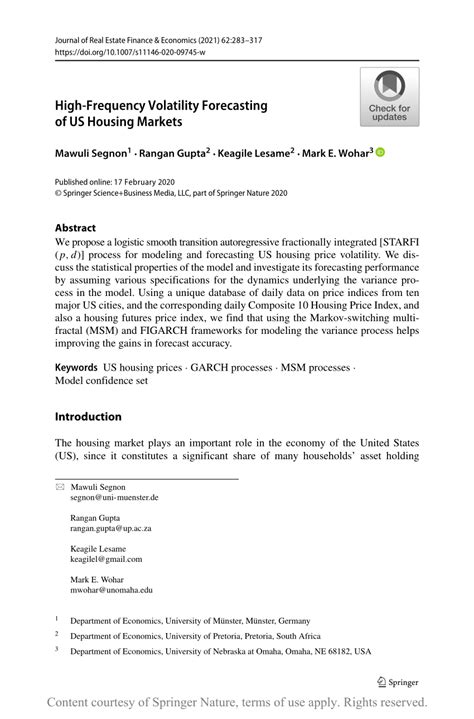 Journal of Real Estate Finance & Economics (2021) 62:283–317
https://doi.org/10.1007/s11146-020-09745-w

Check for updates

High-Frequency Volatility Forecasting of US Housing Markets

Mawuli Segnon$^1$ · Rangan Gupta$^2$ · Keagile Lesame$^2$ · Mark E. Wohar$^3$

Published online: 17 February 2020
© Springer Science+Business Media, LLC, part of Springer Nature 2020

Abstract
We propose a logistic smooth transition autoregressive fractionally integrated [STARFI $(p, d)$] process for modeling and forecasting US housing price volatility. We discuss the statistical properties of the model and investigate its forecasting performance by assuming various specifications for the dynamics underlying the variance process in the model. Using a unique database of daily data on price indices from ten major US cities, and the corresponding daily Composite 10 Housing Price Index, and also a housing futures price index, we find that using the Markov-switching multifractal (MSM) and FIGARCH frameworks for modeling the variance process helps improving the gains in forecast accuracy.

Keywords US housing prices · GARCH processes · MSM processes · Model confidence set

Introduction

The housing market plays an important role in the economy of the United States (US), since it constitutes a significant share of many households' asset holding

Mawuli Segnon
segnon@uni-muenster.de

Rangan Gupta
rangan.gupta@up.ac.za

Keagile Lesame
keagilel@gmail.com

Mark E. Wohar
mwohar@unomaha.edu

$^1$ Department of Economics, University of Münster, Münster, Germany

$^2$ Department of Economics, University of Pretoria, Pretoria, South Africa

$^3$ Department of Economics, University of Nebraska at Omaha, Omaha, NE 68182, USA

Springer

Content courtesy of Springer Nature, terms of use apply. Rights reserved.